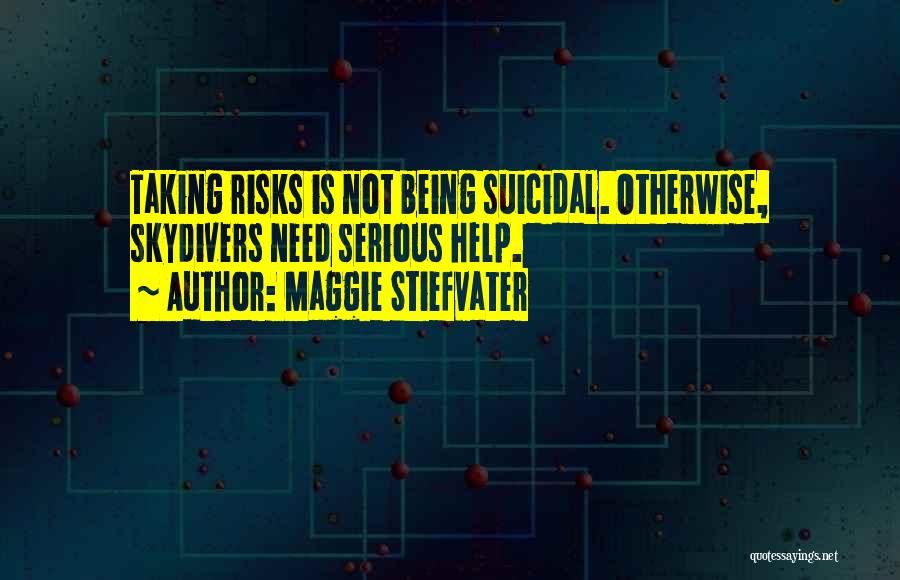 TAKING RISKS IS NOT BEING SUICIDAL. OTHERWISE, SKYDIVERS NEED SERIOUS HELP.
~ AUTHOR: MAGGIE STIEFVATER

quotessayings.net